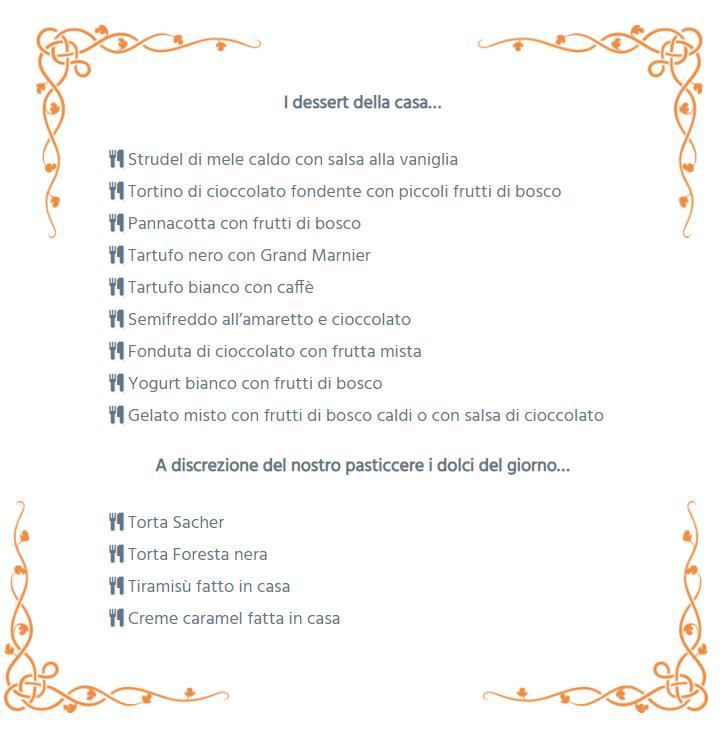 I dessert della casa...

Strudel di mele caldo con salsa alla vaniglia
Tortino di cioccolato fondente con piccoli frutti di bosco
Pannacotta con frutti di bosco
Tartufo nero con Grand Marnier
Tartufo bianco con caffè
Semifreddo all'amaretto e cioccolato
Fonduta di cioccolato con frutta mista
Yogurt bianco con frutti di bosco
Gelato misto con frutti di bosco caldi o con salsa di cioccolato

A discrezione del nostro pasticcere i dolci del giorno...

Torta Sacher
Torta Foresta nera
Tiramisù fatto in casa
Creme caramel fatta in casa